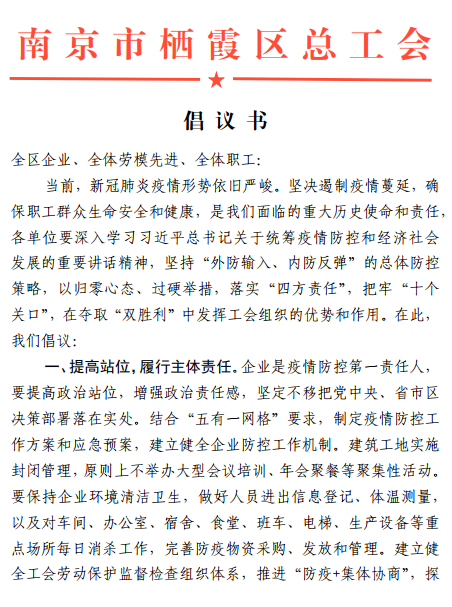 南京市栖霞区总工会

倡议书

全区企业、全体劳模先进、全体职工：

当前，新冠肺炎疫情形势依旧严峻。坚决遏制疫情蔓延，确保职工群众生命安全和健康，是我们面临的重大历史使命和责任，各单位要深入学习习近平总书记关于统筹疫情防控和经济社会发展的重要讲话精神，坚持“外防输入、内防反弹”的总体防控策略，以归零心态、过硬举措，落实“四方责任”，把牢“十个关口”，在夺取“双胜利”中发挥工会组织的优势和作用。在此，我们倡议：

一、提高站位，履行主体责任。企业是疫情防控第一责任人，要提高政治站位，增强政治责任感，坚定不移把党中央、省市区决策部署落在实处。结合“五有一网格”要求，制定疫情防控工作方案和应急预案，建立健全企业防控工作机制。建筑工地实施封闭管理，原则上不举办大型会议培训、年会聚餐等聚集性活动。要保持企业环境清洁卫生，做好人员进出信息登记、体温测量，以及对车间、办公室、宿舍、食堂、班车、电梯、生产设备等重点场所每日消杀工作，完善防疫物资采购、发放和管理。建立健全工会劳动保护监督检查组织体系，推进“防疫+集体协商”，探